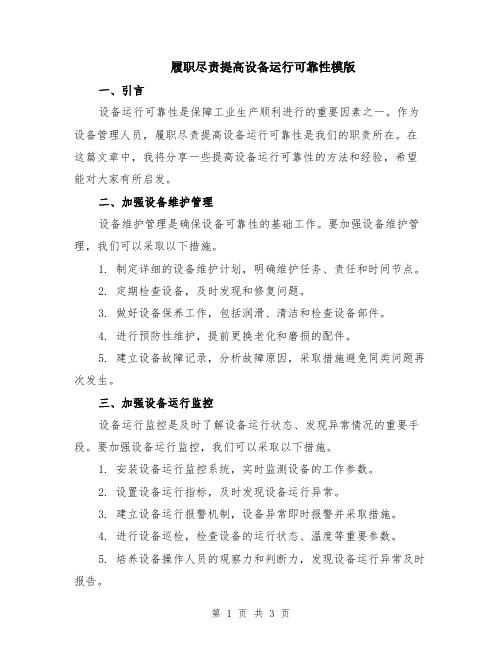 履职尽责提高设备运行可靠性模版

一、引言

设备运行可靠性是保障工业生产顺利进行的重要因素之一。作为设备管理人员，履职尽责提高设备运行可靠性是我们的职责所在。在这篇文章中，我将分享一些提高设备运行可靠性的方法和经验，希望能对大家有所启发。

二、加强设备维护管理

设备维护管理是确保设备可靠性的基础工作。要加强设备维护管理，我们可以采取以下措施。

1. 制定详细的设备维护计划，明确维护任务、责任和时间节点。

2. 定期检查设备，及时发现和修复问题。

3. 做好设备保养工作，包括润滑、清洁和检查设备部件。

4. 进行预防性维护，提前更换老化和磨损的配件。

5. 建立设备故障记录，分析故障原因，采取措施避免同类问题再次发生。

三、加强设备运行监控

设备运行监控是及时了解设备运行状态、发现异常情况的重要手段。要加强设备运行监控，我们可以采取以下措施。

1. 安装设备运行监控系统，实时监测设备的工作参数。

2. 设置设备运行指标，及时发现设备运行异常。

3. 建立设备运行报警机制，设备异常即时报警并采取措施。

4. 进行设备巡检，检查设备的运行状态、温度等重要参数。

5. 培养设备操作人员的观察力和判断力，发现设备运行异常及时报告。

第 1 页 共 3 页